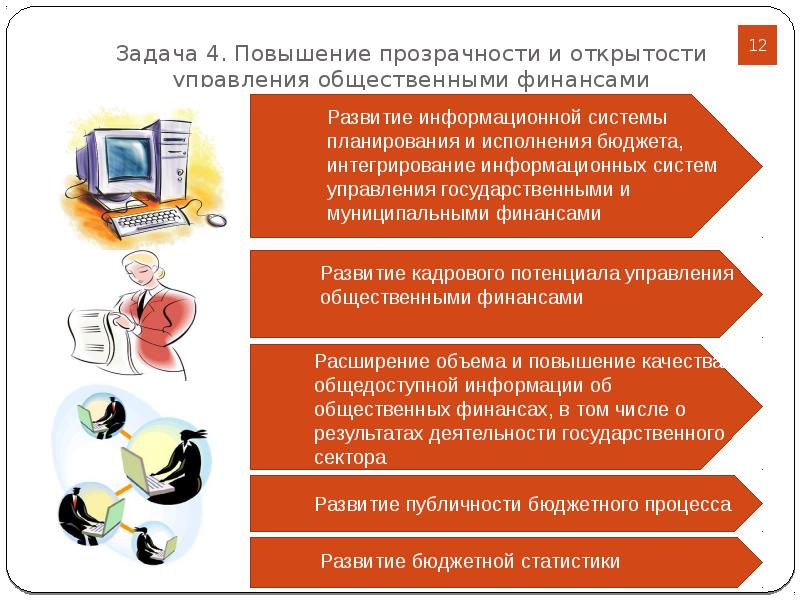 12

Задача 4. Повышение прозрачности и открытости управления общественными финансами

Развитие информационной системы планирования и исполнения бюджета, интегрирование информационных систем управления государственными и муниципальными финансами

Развитие кадрового потенциала управления общественными финансами

Расширение объема и повышение качества общедоступной информации об общественных финансах, в том числе о результатах деятельности государственного сектора

Развитие публичности бюджетного процесса

Развитие бюджетной статистики